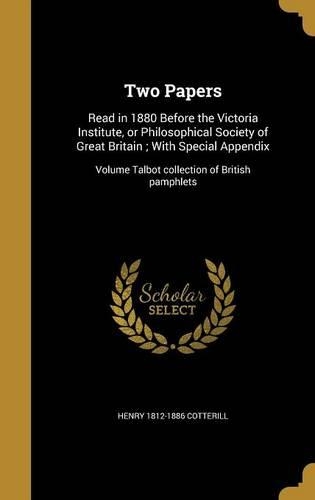 Two Papers

Read in 1880 Before the Victoria Institute, or Philosophical Society of Great Britain ; With Special Appendix

Volume Talbot collection of British pamphlets

Scholar SELECT

HENRY 1812-1886 COTTERILL